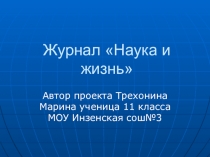 Журнал «Наука и жизнь»

Автор проекта Трехонина Марина ученица 11 класса МОУ Инзенская сош№3